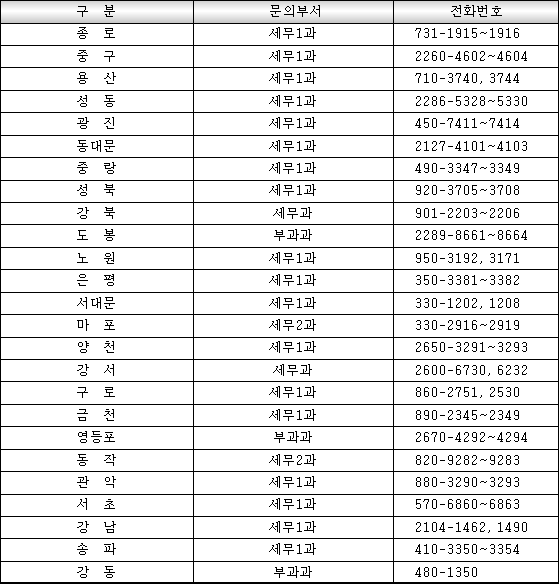 | 구 분 | 문의부서 | 전화번호 |
|---|---|---|
| 종 로 | 세무1과 | 731-1915~1916 |
| 중 구 | 세무1과 | 2260-4602~4604 |
| 용 산 | 세무1과 | 710-3740, 3744 |
| 성 동 | 세무1과 | 2286-5328~5330 |
| 광 진 | 세무1과 | 450-7411~7414 |
| 동대문 | 세무1과 | 2127-4101~4103 |
| 중 랑 | 세무1과 | 490-3347~3349 |
| 성 북 | 세무1과 | 920-3705~3708 |
| 강 북 | 세무과 | 901-2203~2206 |
| 도 봉 | 부과과 | 2289-8661~8664 |
| 노 원 | 세무1과 | 950-3192, 3171 |
| 은 평 | 세무1과 | 350-3381~3382 |
| 서대문 | 세무1과 | 330-1202, 1208 |
| 마 포 | 세무2과 | 330-2916~2919 |
| 양 천 | 세무1과 | 2650-3291~3293 |
| 강 서 | 세무과 | 2600-6730, 6232 |
| 구 로 | 세무1과 | 860-2751, 2530 |
| 금 천 | 세무1과 | 890-2345~2349 |
| 영등포 | 부과과 | 2670-4292~4294 |
| 동 작 | 세무2과 | 820-9282~9283 |
| 관 악 | 세무1과 | 880-3290~3293 |
| 서 초 | 세무1과 | 570-6860~6863 |
| 강 남 | 세무1과 | 2104-1462, 1490 |
| 송 파 | 세무1과 | 410-3350~3354 |
| 강 동 | 부과과 | 480-1350 |